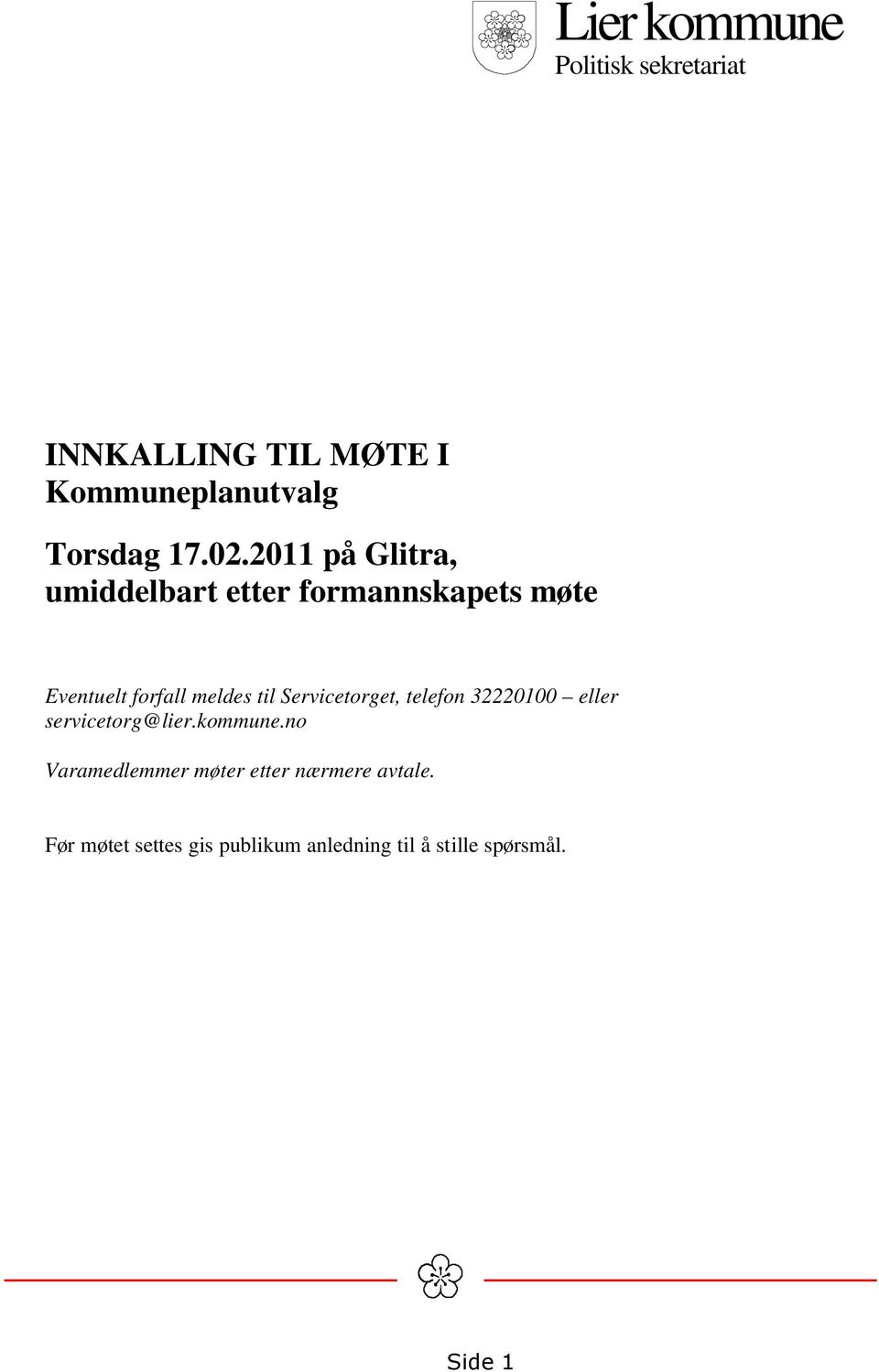 Lier kommune
Politisk sekretariat

INNKALLING TIL MØTE I
Kommuneplanutvalg

Torsdag 17.02.2011 på Glitra,
umiddelbart etter formannskapets møte

Eventuelt forfall meldes til Servicetorget, telefon 32220100 – eller servicetorg@lier.kommune.no

Varamedlemmer møter etter nærmere avtale.

Før møtet settes gis publikum anledning til å stille spørsmål.

Side 1